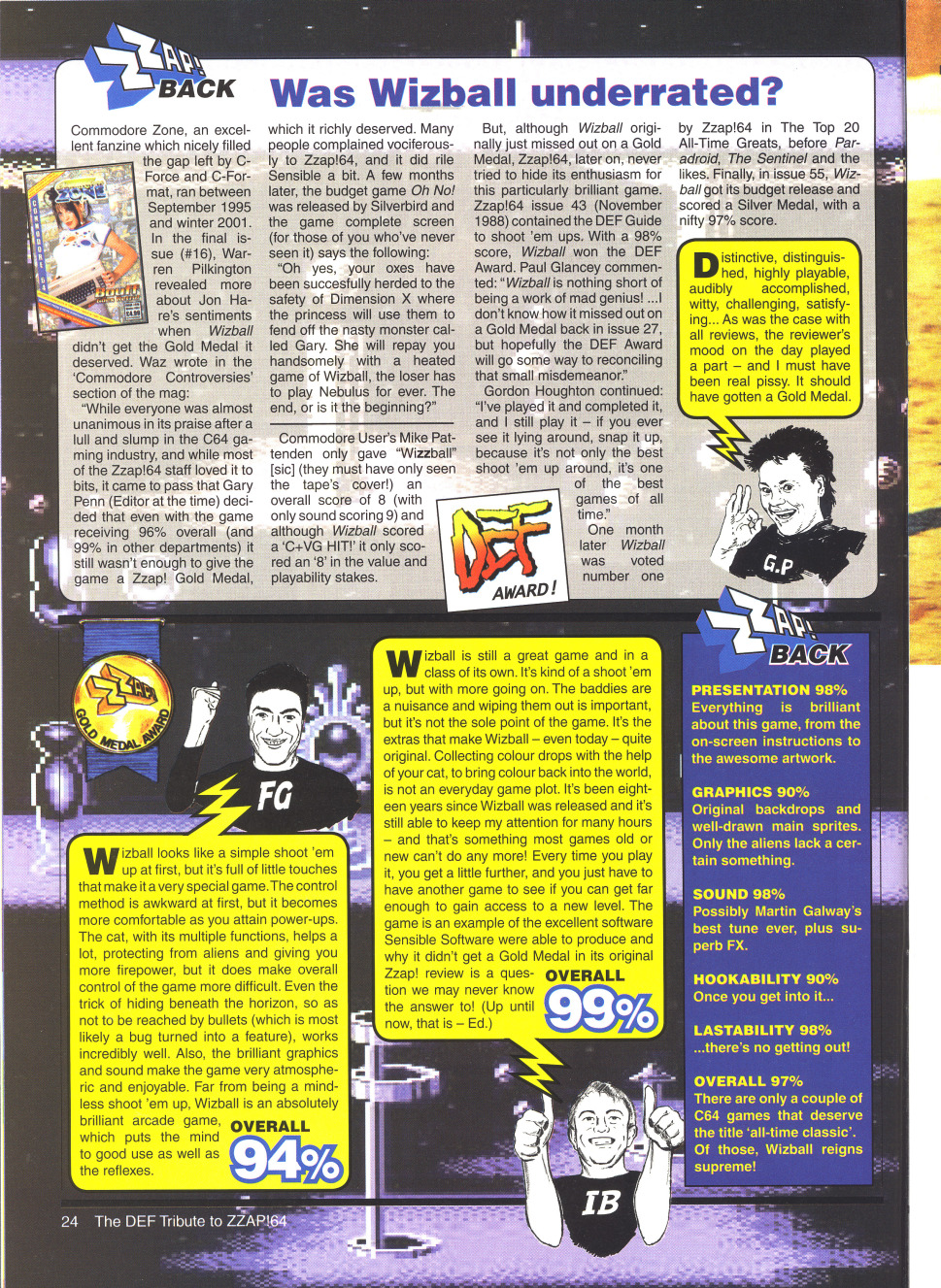 ZZAP! BACK

Was Wizball underrated?

Commodore Zone, an excellent fanzine which nicely filled the gap left by C-Force and C-Format, ran between September 1995 and winter 2001. In the final issue (#16), Warren Pilkington revealed more about Jon Hare's sentiments when Wizball didn't get the Gold Medal it deserved. Waz wrote in the 'Commodore Controversies' section of the mag:

"While everyone was almost unanimous in its praise after a lull and slump in the C64 gaming industry, and while most of the Zzap!64 staff loved it to bits, it came to pass that Gary Penn (Editor at the time) decided that even with the game receiving 96% overall (and 99% in other departments) it still wasn't enough to give the game a Zzap! Gold Medal, which it richly deserved. Many people complained vociferously to Zzap!64, and it did rile Sensible a bit. A few months later, the budget game Oh No! was released by Silverbird and the game complete screen (for those of you who've never seen it) says the following:

"Oh yes, your oxes have been succesfully herded to the safety of Dimension X where the princess will use them to fend off the nasty monster called Gary. She will repay you handsomely with a heated game of Wizball, the loser has to play Nebulus for ever. The end, or is it the beginning?"

Commodore User's Mike Pattenden only gave "Wizzball" [sic] (they must have only seen the tape's cover!) an overall score of 8 (with only sound scoring 9) and although Wizball scored a 'C+VG HIT!' it only scored an '8' in the value and playability stakes.

But, although Wizball originally just missed out on a Gold Medal, Zzap!64, later on, never tried to hide its enthusiasm for this particularly brilliant game. Zzap!64 issue 43 (November 1988) contained the DEF Guide to shoot 'em ups. With a 98% score, Wizball won the DEF Award. Paul Glancey commented: "Wizball is nothing short of being a work of mad genius! ...I don't know how it missed out on a Gold Medal back in issue 27, but hopefully the DEF Award will go some way to reconciling that small misdemeanor."

Gordon Houghton continued: "I've played it and completed it, and I still play it – if you ever see it lying around, snap it up, because it's not only the best shoot 'em up around, it's one of the best games of all time."

One month later Wizball was voted number one by Zzap!64 in The Top 20 All-Time Greats, before Paradroid, The Sentinel and the likes. Finally, in issue 55, Wizball got its budget release and scored a Silver Medal, with a nifty 97% score.

DEF AWARD!

Distinctive, distinguished, highly playable, audibly accomplished, witty, challenging, satisfying... As was the case with all reviews, the reviewer's mood on the day played a part – and I must have been real pissy. It should have gotten a Gold Medal.

G.P

ZZAP! GOLD MEDAL AWARD

FG

Wizball looks like a simple shoot 'em up at first, but it's full of little touches that make it a very special game. The control method is awkward at first, but it becomes more comfortable as you attain power-ups. The cat, with its multiple functions, helps a lot, protecting from aliens and giving you more firepower, but it does make overall control of the game more difficult. Even the trick of hiding beneath the horizon, so as not to be reached by bullets (which is most likely a bug turned into a feature), works incredibly well. Also, the brilliant graphics and sound make the game very atmospheric and enjoyable. Far from being a mindless shoot 'em up, Wizball is an absolutely brilliant arcade game, which puts the mind to good use as well as the reflexes.

OVERALL 94%

Wizball is still a great game and in a class of its own. It's kind of a shoot 'em up, but with more going on. The baddies are a nuisance and wiping them out is important, but it's not the sole point of the game. It's the extras that make Wizball – even today – quite original. Collecting colour drops with the help of your cat, to bring colour back into the world, is not an everyday game plot. It's been eighteen years since Wizball was released and it's still able to keep my attention for many hours – and that's something most games old or new can't do any more! Every time you play it, you get a little further, and you just have to have another game to see if you can get far enough to gain access to a new level. The game is an example of the excellent software Sensible Software were able to produce and why it didn't get a Gold Medal in its original Zzap! review is a question we may never know the answer to! (Up until now, that is – Ed.)

OVERALL 99%

IB

ZZAP! BACK

PRESENTATION 98%
Everything is brilliant about this game, from the on-screen instructions to the awesome artwork.

GRAPHICS 90%
Original backdrops and well-drawn main sprites. Only the aliens lack a certain something.

SOUND 98%
Possibly Martin Galway's best tune ever, plus superb FX.

HOOKABILITY 90%
Once you get into it...

LASTABILITY 98%
...there's no getting out!

OVERALL 97%
There are only a couple of C64 games that deserve the title 'all-time classic'. Of those, Wizball reigns supreme!

24 The DEF Tribute to ZZAP!64